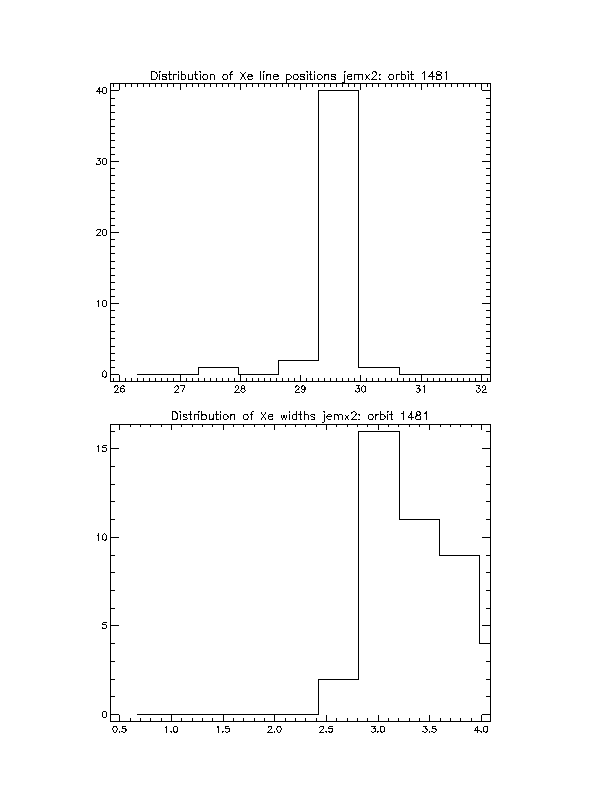 Distribution of Xe line positions jemx2: orbit 1481

40
30
20
10
0
26 27 28 29 30 31 32

Distribution of Xe widths jemx2: orbit 1481

15
10
5
0
0.5 1.0 1.5 2.0 2.5 3.0 3.5 4.0